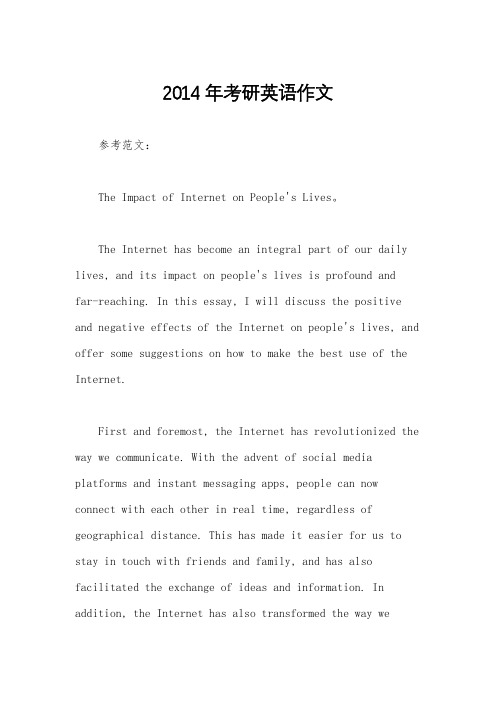 2014年考研英语作文

参考范文：

The Impact of Internet on People's Lives。

The Internet has become an integral part of our daily lives, and its impact on people's lives is profound and far-reaching. In this essay, I will discuss the positive and negative effects of the Internet on people's lives, and offer some suggestions on how to make the best use of the Internet.

First and foremost, the Internet has revolutionized the way we communicate. With the advent of social media platforms and instant messaging apps, people can now connect with each other in real time, regardless of geographical distance. This has made it easier for us to stay in touch with friends and family, and has also facilitated the exchange of ideas and information. In addition, the Internet has also transformed the way we